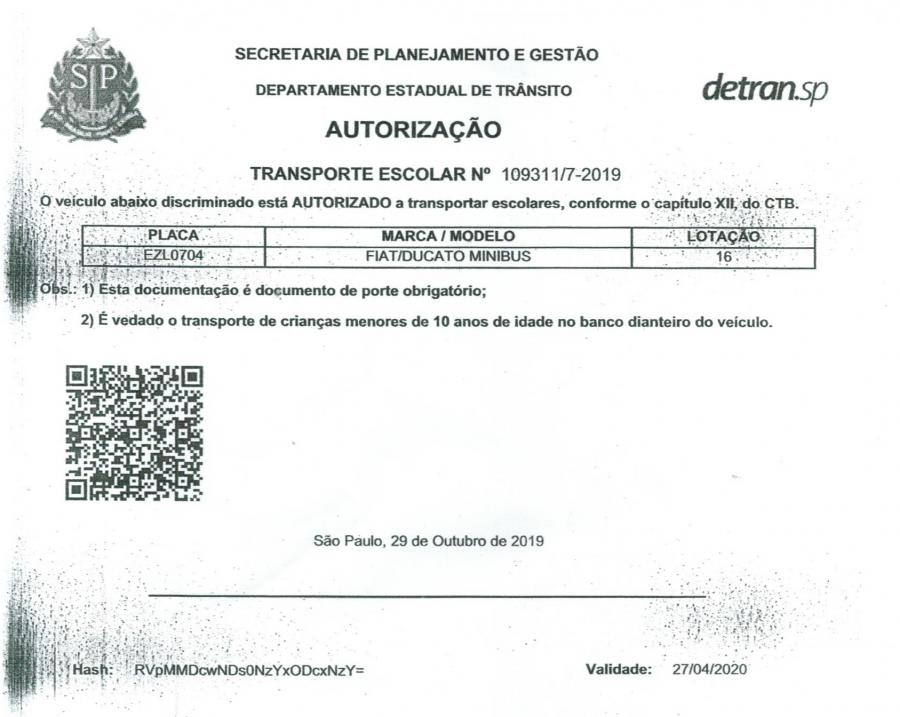 SP

SECRETARIA DE PLANEJAMENTO E GESTÃO

DEPARTAMENTO ESTADUAL DE TRÂNSITO

detran.sp

AUTORIZAÇÃO

TRANSPORTE ESCOLAR Nº 109311/7-2019

O veículo abaixo discriminado está AUTORIZADO a transportar escolares, conforme o capítulo XII, do CTB.

| PLACA | MARCA / MODELO | LOTAÇÃO |
|---|---|---|
| EZL0704 | FIAT/DUCATO MINIBUS | 16 |

Obs.: 1) Esta documentação é documento de porte obrigatório;

2) É vedado o transporte de crianças menores de 10 anos de idade no banco dianteiro do veículo.

São Paulo, 29 de Outubro de 2019

Hash: RVpMMDcwNDs0NzYxODcxNzY=

Validade: 27/04/2020